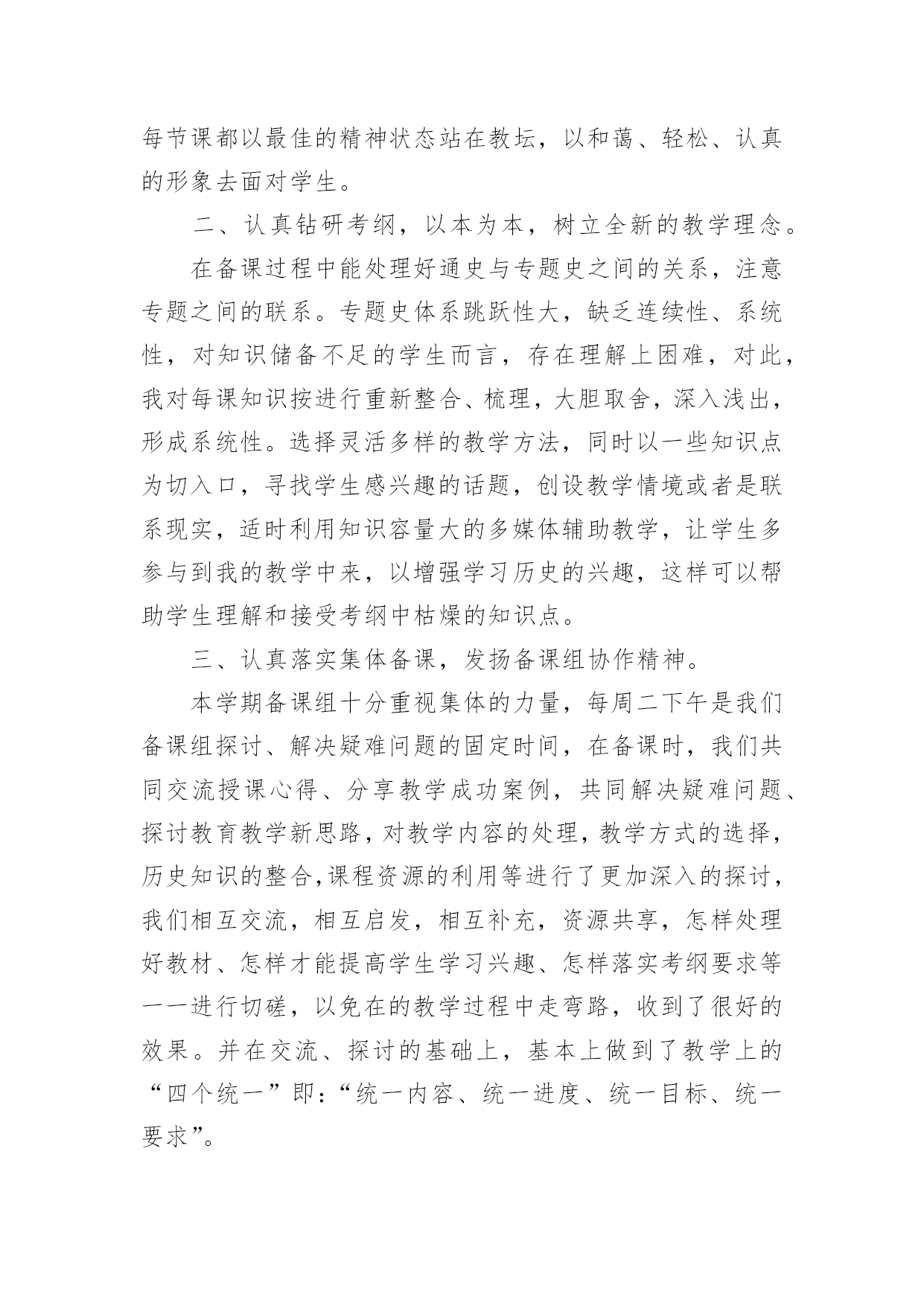 每节课都以最佳的精神状态站在教坛，以和蔼、轻松、认真的形象去面对学生。

二、认真钻研考纲，以本为本，树立全新的教学理念。

在备课过程中能处理好通史与专题史之间的关系，注意专题之间的联系。专题史体系跳跃性大，缺乏连续性、系统性，对知识储备不足的学生而言，存在理解上困难，对此，我对每课知识按进行重新整合、梳理，大胆取舍，深入浅出，形成系统性。选择灵活多样的教学方法，同时以一些知识点为切入口，寻找学生感兴趣的话题，创设教学情境或者是联系现实，适时利用知识容量大的多媒体辅助教学，让学生多参与到我的教学中来，以增强学习历史的兴趣，这样可以帮助学生理解和接受考纲中枯燥的知识点。

三、认真落实集体备课，发扬备课组协作精神。

本学期备课组十分重视集体的力量，每周二下午是我们备课组探讨、解决疑难问题的固定时间，在备课时，我们共同交流授课心得、分享教学成功案例，共同解决疑难问题、探讨教育教学新思路，对教学内容的处理，教学方式的选择，历史知识的整合,课程资源的利用等进行了更加深入的探讨，我们相互交流，相互启发，相互补充，资源共享，怎样处理好教材、怎样才能提高学生学习兴趣、怎样落实考纲要求等一一进行切磋，以免在的教学过程中走弯路，收到了很好的效果。并在交流、探讨的基础上，基本上做到了教学上的“四个统一”即:“统一内容、统一进度、统一目标、统一要求”。